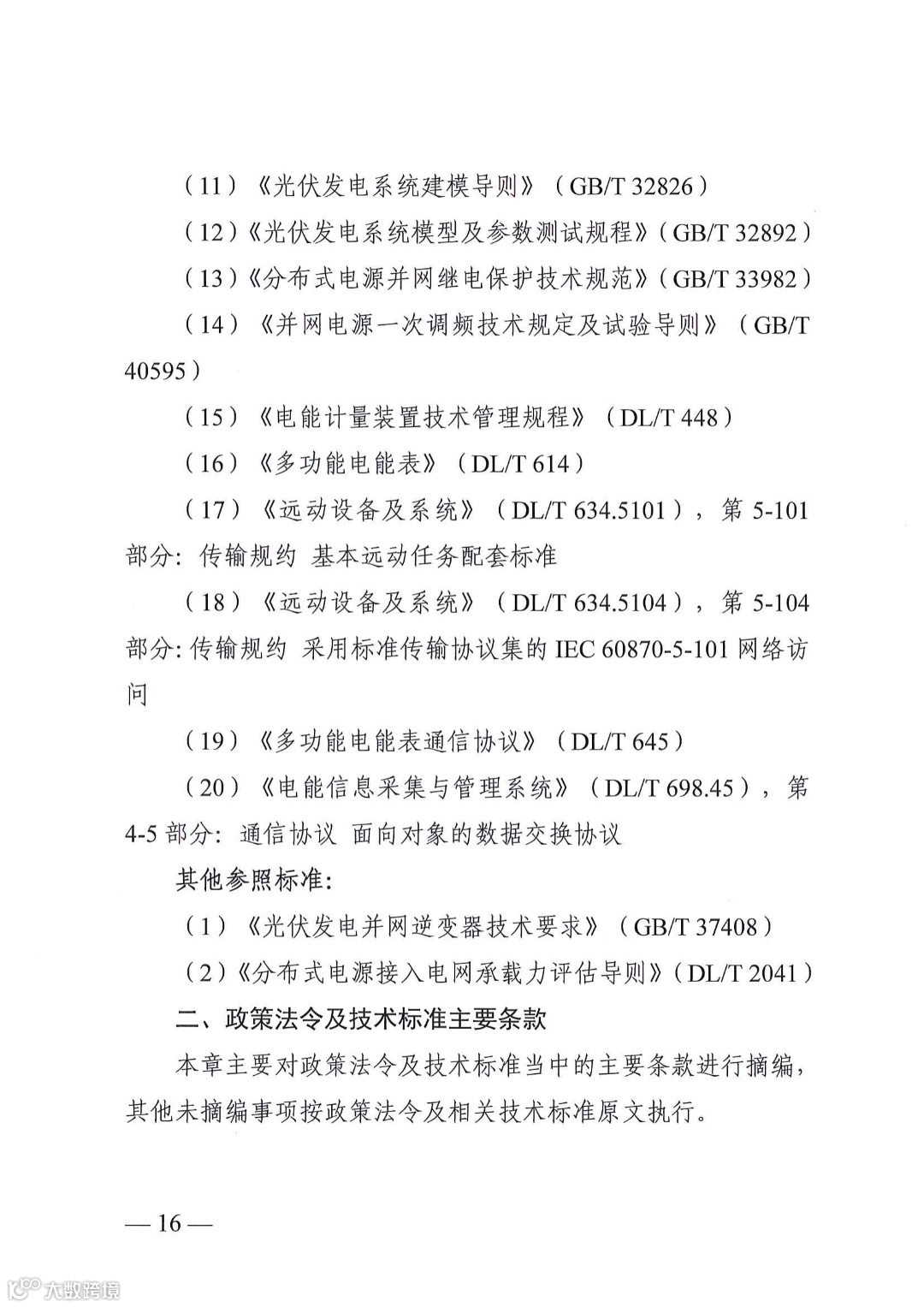 （11）《光伏发电系统建模导则》（GB/T 32826）

（12）《光伏发电系统模型及参数测试规程》（GB/T 32892）

（13）《分布式电源并网继电保护技术规范》（GB/T 33982）

（14）《并网电源一次调频技术规定及试验导则》（GB/T 40595）

（15）《电能计量装置技术管理规程》（DL/T 448）

（16）《多功能电能表》（DL/T 614）

（17）《远动设备及系统》（DL/T 634.5101），第 5-101 部分：传输规约 基本远动任务配套标准

（18）《远动设备及系统》（DL/T 634.5104），第 5-104 部分：传输规约 采用标准传输协议集的 IEC 60870-5-101 网络访问

（19）《多功能电能表通信协议》（DL/T 645）

（20）《电能信息采集与管理系统》（DL/T 698.45），第 4-5 部分：通信协议 面向对象的数据交换协议

其他参照标准：

（1）《光伏发电并网逆变器技术要求》（GB/T 37408）

（2）《分布式电源接入电网承载力评估导则》（DL/T 2041）

二、政策法令及技术标准主要条款

本章主要对政策法令及技术标准当中的主要条款进行摘编，其他未摘编事项按政策法令及相关技术标准原文执行。

— 16 —

大数跨境